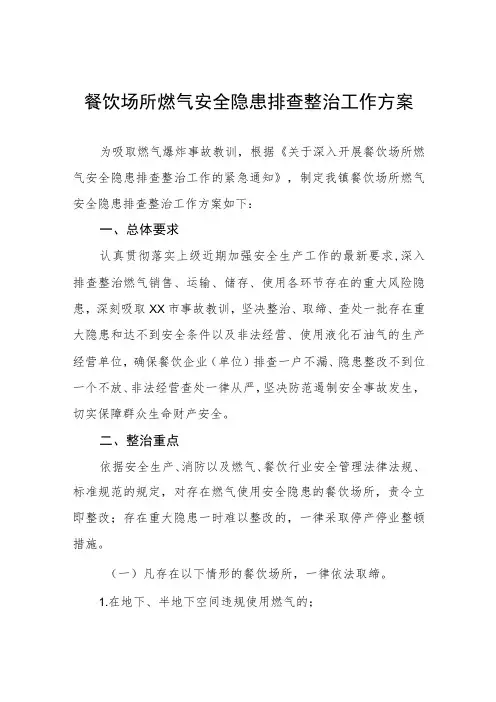 餐饮场所燃气安全隐患排查整治工作方案

为吸取燃气爆炸事故教训，根据《关于深入开展餐饮场所燃气安全隐患排查整治工作的紧急通知》，制定我镇餐饮场所燃气安全隐患排查整治工作方案如下：

一、总体要求

认真贯彻落实上级近期加强安全生产工作的最新要求，深入排查整治燃气销售、运输、储存、使用各环节存在的重大风险隐患，深刻吸取XX市事故教训，坚决整治、取缔、查处一批存在重大隐患和达不到安全条件以及非法经营、使用液化石油气的生产经营单位，确保餐饮企业（单位）排查一户不漏、隐患整改不到位一个不放、非法经营查处一律从严，坚决防范遏制安全事故发生，切实保障群众生命财产安全。

二、整治重点

依据安全生产、消防以及燃气、餐饮行业安全管理法律法规、标准规范的规定，对存在燃气使用安全隐患的餐饮场所，责令立即整改；存在重大隐患一时难以整改的，一律采取停产停业整顿措施。

（一）凡存在以下情形的餐饮场所，一律依法取缔。

1.在地下、半地下空间违规使用燃气的；